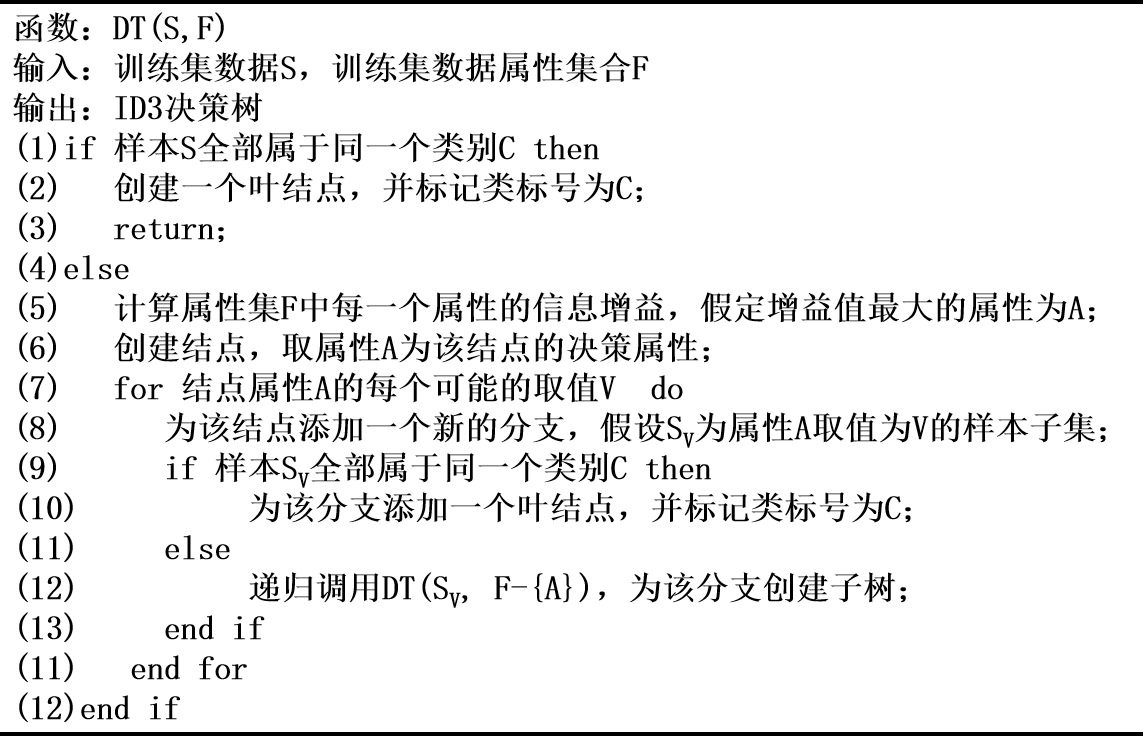 函数：DT(S,F)
输入：训练集数据S，训练集数据属性集合F
输出：ID3决策树
(1)if 样本S全部属于同一个类别C then
(2) 创建一个叶结点，并标记类标号为C;
(3) return;
(4)else
(5) 计算属性集F中每一个属性的信息增益，假定增益值最大的属性为A;
(6) 创建结点，取属性A为该结点的决策属性;
(7) for 结点属性A的每个可能的取值V do
(8) 为该结点添加一个新的分支，假设$S_V$为属性A取值为V的样本子集;
(9) if 样本$S_V$全部属于同一个类别C then
(10) 为该分支添加一个叶结点，并标记类标号为C;
(11) else
(12) 递归调用DT($S_V$, F-{A})，为该分支创建子树;
(13) end if
(11) end for
(12)end if